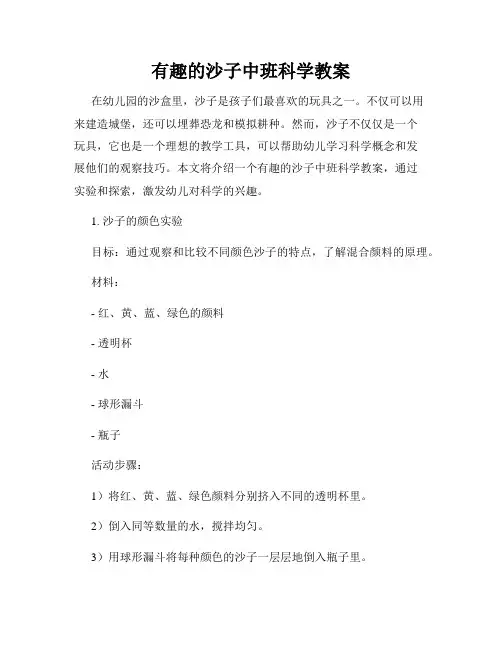 有趣的沙子中班科学教案

在幼儿园的沙盒里，沙子是孩子们最喜欢的玩具之一。不仅可以用来建造城堡，还可以埋葬恐龙和模拟耕种。然而，沙子不仅仅是一个玩具，它也是一个理想的教学工具，可以帮助幼儿学习科学概念和发展他们的观察技巧。本文将介绍一个有趣的沙子中班科学教案，通过实验和探索，激发幼儿对科学的兴趣。

1. 沙子的颜色实验

目标：通过观察和比较不同颜色沙子的特点，了解混合颜料的原理。

材料：

- 红、黄、蓝、绿色的颜料

- 透明杯

- 水

- 球形漏斗

- 瓶子

活动步骤：

1）将红、黄、蓝、绿色颜料分别挤入不同的透明杯里。

2）倒入同等数量的水，搅拌均匀。

3）用球形漏斗将每种颜色的沙子一层层地倒入瓶子里。